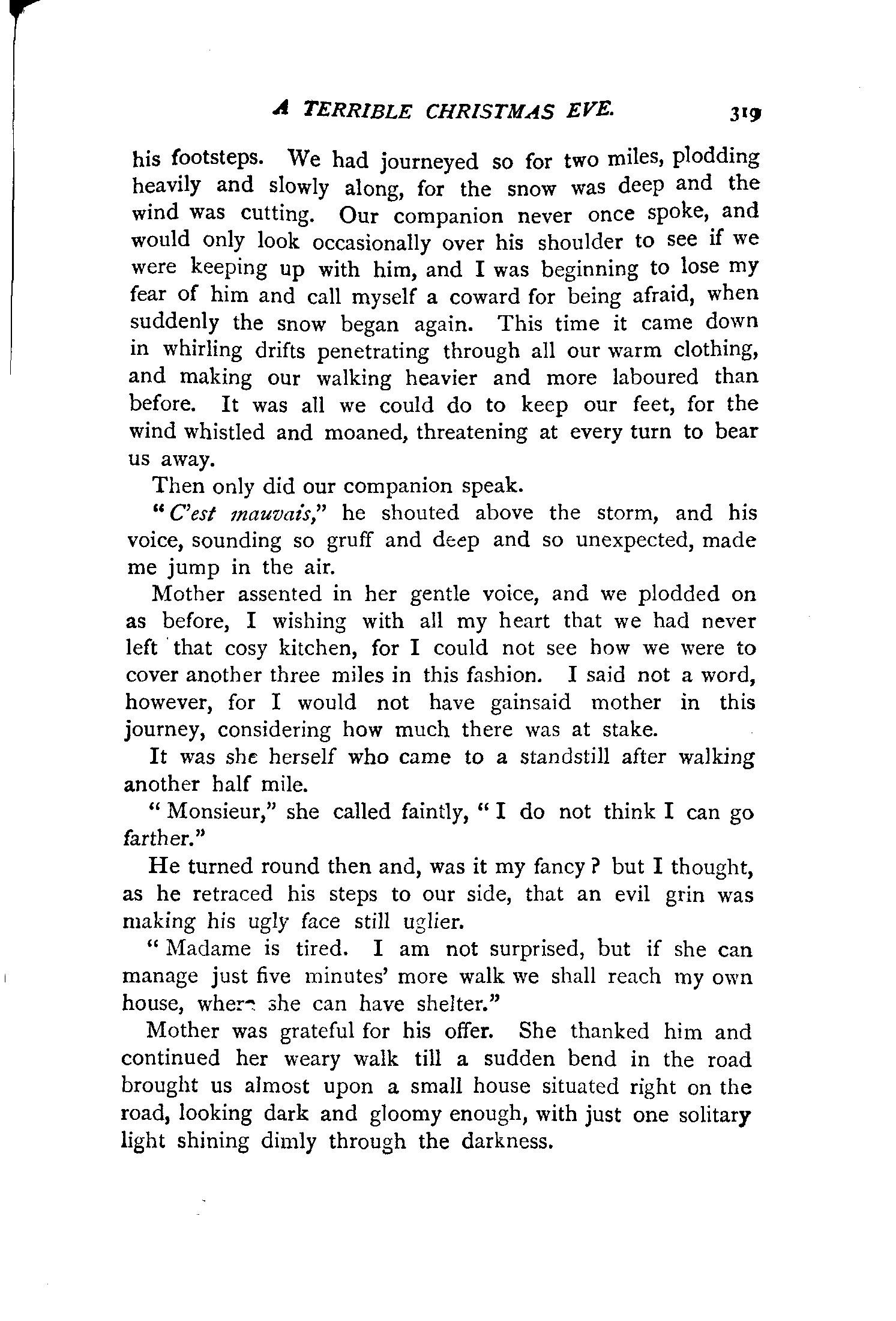 A TERRIBLE CHRISTMAS EVE. 319

his footsteps. We had journeyed so for two miles, plodding heavily and slowly along, for the snow was deep and the wind was cutting. Our companion never once spoke, and would only look occasionally over his shoulder to see if we were keeping up with him, and I was beginning to lose my fear of him and call myself a coward for being afraid, when suddenly the snow began again. This time it came down in whirling drifts penetrating through all our warm clothing, and making our walking heavier and more laboured than before. It was all we could do to keep our feet, for the wind whistled and moaned, threatening at every turn to bear us away.

Then only did our companion speak.

"C'est mauvais," he shouted above the storm, and his voice, sounding so gruff and deep and so unexpected, made me jump in the air.

Mother assented in her gentle voice, and we plodded on as before, I wishing with all my heart that we had never left that cosy kitchen, for I could not see how we were to cover another three miles in this fashion. I said not a word, however, for I would not have gainsaid mother in this journey, considering how much there was at stake.

It was she herself who came to a standstill after walking another half mile.

"Monsieur," she called faintly, "I do not think I can go farther."

He turned round then and, was it my fancy? but I thought, as he retraced his steps to our side, that an evil grin was making his ugly face still uglier.

"Madame is tired. I am not surprised, but if she can manage just five minutes' more walk we shall reach my own house, where she can have shelter."

Mother was grateful for his offer. She thanked him and continued her weary walk till a sudden bend in the road brought us almost upon a small house situated right on the road, looking dark and gloomy enough, with just one solitary light shining dimly through the darkness.